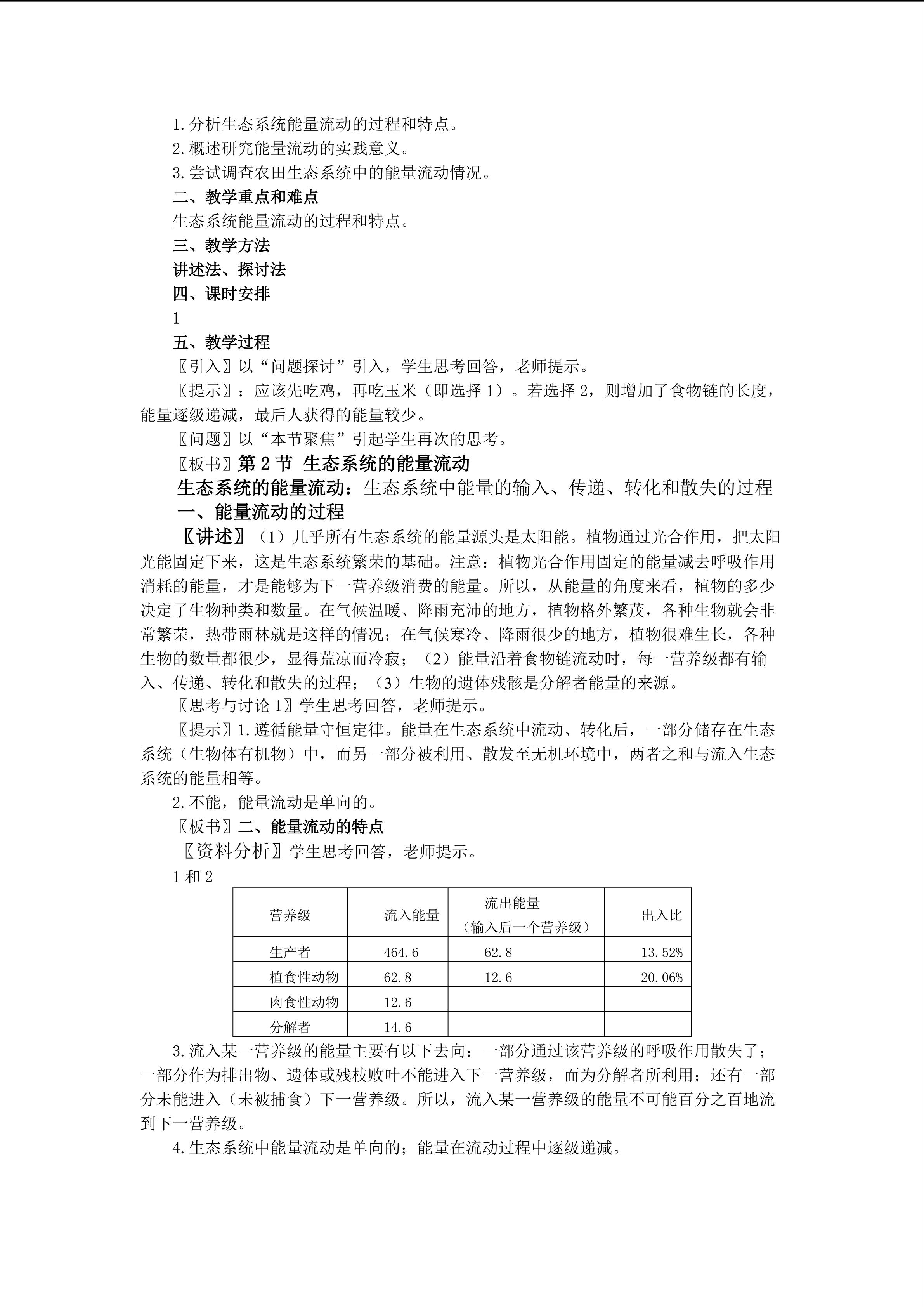 1.分析生态系统能量流动的过程和特点。
2.概述研究能量流动的实践意义。
3.尝试调查农田生态系统中的能量流动情况。
二、教学重点和难点
生态系统能量流动的过程和特点。
三、教学方法
讲述法、探讨法
四、课时安排
1
五、教学过程
〖引入〗以“问题探讨”引入，学生思考回答，老师提示。
〖提示〗：应该先吃鸡，再吃玉米（即选择 1）。若选择 2，则增加了食物链的长度，能量逐级递减，最后人获得的能量较少。
〖问题〗以“本节聚焦”引起学生再次的思考。
〖板书〗第 2 节 生态系统的能量流动
生态系统的能量流动：生态系统中能量的输入、传递、转化和散失的过程
一、能量流动的过程
〖讲述〗（1）几乎所有生态系统的能量源头是太阳能。植物通过光合作用，把太阳光能固定下来，这是生态系统繁荣的基础。注意：植物光合作用固定的能量减去呼吸作用消耗的能量，才是能够为下一营养级消费的能量。所以，从能量的角度来看，植物的多少决定了生物种类和数量。在气候温暖、降雨充沛的地方，植物格外繁茂，各种生物就会非常繁荣，热带雨林就是这样的情况；在气候寒冷、降雨很少的地方，植物很难生长，各种生物的数量都很少，显得荒凉而冷寂；（2）能量沿着食物链流动时，每一营养级都有输入、传递、转化和散失的过程；（3）生物的遗体残骸是分解者能量的来源。
〖思考与讨论 1〗学生思考回答，老师提示。
〖提示〗1.遵循能量守恒定律。能量在生态系统中流动、转化后，一部分储存在生态系统（生物体有机物）中，而另一部分被利用、散发至无机环境中，两者之和与流入生态系统的能量相等。
2.不能，能量流动是单向的。
〖板书〗二、能量流动的特点
〖资料分析〗学生思考回答，老师提示。
1 和 2
| 营养级 | 流入能量 | 流出能量（输入后一个营养级） | 出入比 |
|---|---|---|---|
| 生产者 | 464.6 | 62.8 | 13.52% |
| 植食性动物 | 62.8 | 12.6 | 20.06% |
| 肉食性动物 | 12.6 | | |
| 分解者 | 14.6 | | |
3.流入某一营养级的能量主要有以下去向：一部分通过该营养级的呼吸作用散失了；一部分作为排出物、遗体或残枝败叶不能进入下一营养级，而为分解者所利用；还有一部分未能进入（未被捕食）下一营养级。所以，流入某一营养级的能量不可能百分之百地流到下一营养级。
4.生态系统中能量流动是单向的；能量在流动过程中逐级递减。